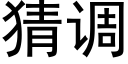 猜调